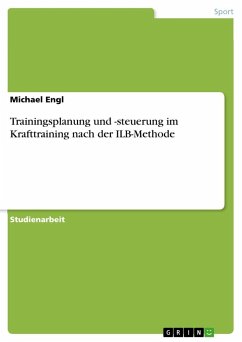 Sport

Michael Engl

Trainingsplanung und -steuerung im Krafttraining nach der ILB-Methode

Studienarbeit

GRIN